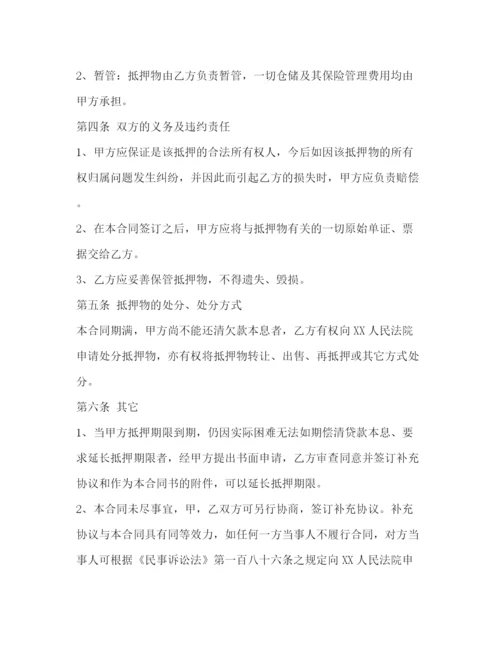 2、暂管：抵押物由乙方负责暂管，一切仓储及其保险管理费用均由甲方承担。

第四条 双方的义务及违约责任

1、甲方应保证是该抵押的合法所有权人，今后如因该抵押物的所有权归属问题发生纠纷，并因此而引起乙方的损失时，甲方应负责赔偿。

2、在本合同签订之后，甲方应将与抵押物有关的一切原始单证、票据交给乙方。

3、乙方应妥善保管抵押物，不得遗失、毁损。

第五条 抵押物的处分、处分方式

本合同期满，甲方尚不能还清欠款本息者，乙方有权向XX人民法院申请处分抵押物，亦有权将抵押物转让、出售、再抵押或其它方式处分。

第六条 其它

1、当甲方抵押期限到期，仍因实际困难无法如期偿清贷款本息、要求延长抵押期限者，经甲方提出书面申请，乙方审查同意并签订补充协议和作为本合同书的附件，可以延长抵押期限。

2、本合同未尽事宜，甲，乙双方可另行协商，签订补充协议。补充协议与本合同具有同等效力，如任何一方当事人不履行合同，对方当事人可根据《民事诉讼法》第一百八十六条之规定向XX人民法院申